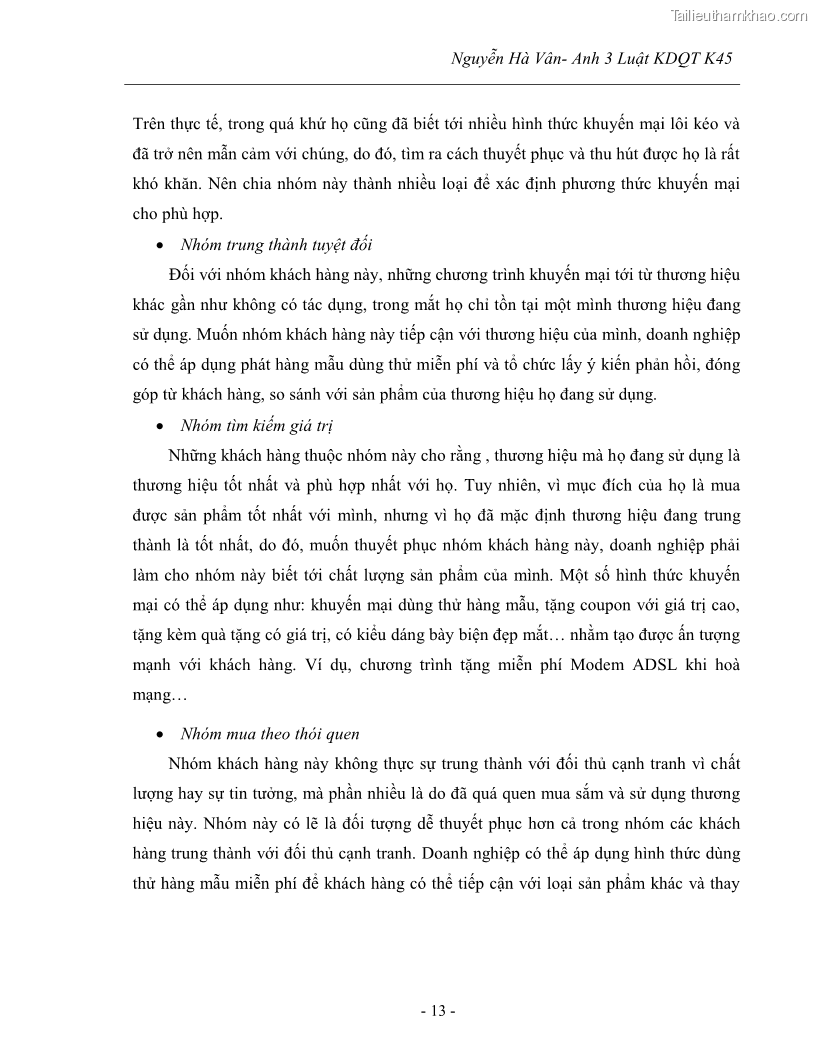 Tailieuthamkhao.com

Nguyễn Hà Vân- Anh 3 Luật KDQT K45

Trên thực tế, trong quá khứ họ cũng đã biết tới nhiều hình thức khuyến mại lôi kéo và đã trở nên mẫn cảm với chúng, do đó, tìm ra cách thuyết phục và thu hút được họ là rất khó khăn. Nên chia nhóm này thành nhiều loại để xác định phương thức khuyến mại cho phù hợp.

• Nhóm trung thành tuyệt đối

Đối với nhóm khách hàng này, những chương trình khuyến mại tới từ thương hiệu khác gần như không có tác dụng, trong mắt họ chỉ tồn tại một mình thương hiệu đang sử dụng. Muốn nhóm khách hàng này tiếp cận với thương hiệu của mình, doanh nghiệp có thể áp dụng phát hàng mẫu dùng thử miễn phí và tổ chức lấy ý kiến phản hồi, đóng góp từ khách hàng, so sánh với sản phẩm của thương hiệu họ đang sử dụng.

• Nhóm tìm kiếm giá trị

Những khách hàng thuộc nhóm này cho rằng , thương hiệu mà họ đang sử dụng là thương hiệu tốt nhất và phù hợp nhất với họ. Tuy nhiên, vì mục đích của họ là mua được sản phẩm tốt nhất với mình, nhưng vì họ đã mặc định thương hiệu đang trung thành là tốt nhất, do đó, muốn thuyết phục nhóm khách hàng này, doanh nghiệp phải làm cho nhóm này biết tới chất lượng sản phẩm của mình. Một số hình thức khuyến mại có thể áp dụng như: khuyến mại dùng thử hàng mẫu, tặng coupon với giá trị cao, tặng kèm quà tặng có giá trị, có kiểu dáng bày biện đẹp mắt… nhằm tạo được ấn tượng mạnh với khách hàng. Ví dụ, chương trình tặng miễn phí Modem ADSL khi hoà mạng…

• Nhóm mua theo thói quen

Nhóm khách hàng này không thực sự trung thành với đối thủ cạnh tranh vì chất lượng hay sự tin tưởng, mà phần nhiều là do đã quá quen mua sắm và sử dụng thương hiệu này. Nhóm này có lẽ là đối tượng dễ thuyết phục hơn cả trong nhóm các khách hàng trung thành với đối thủ cạnh tranh. Doanh nghiệp có thể áp dụng hình thức dùng thử hàng mẫu miễn phí để khách hàng có thể tiếp cận với loại sản phẩm khác và thay

- 13 -